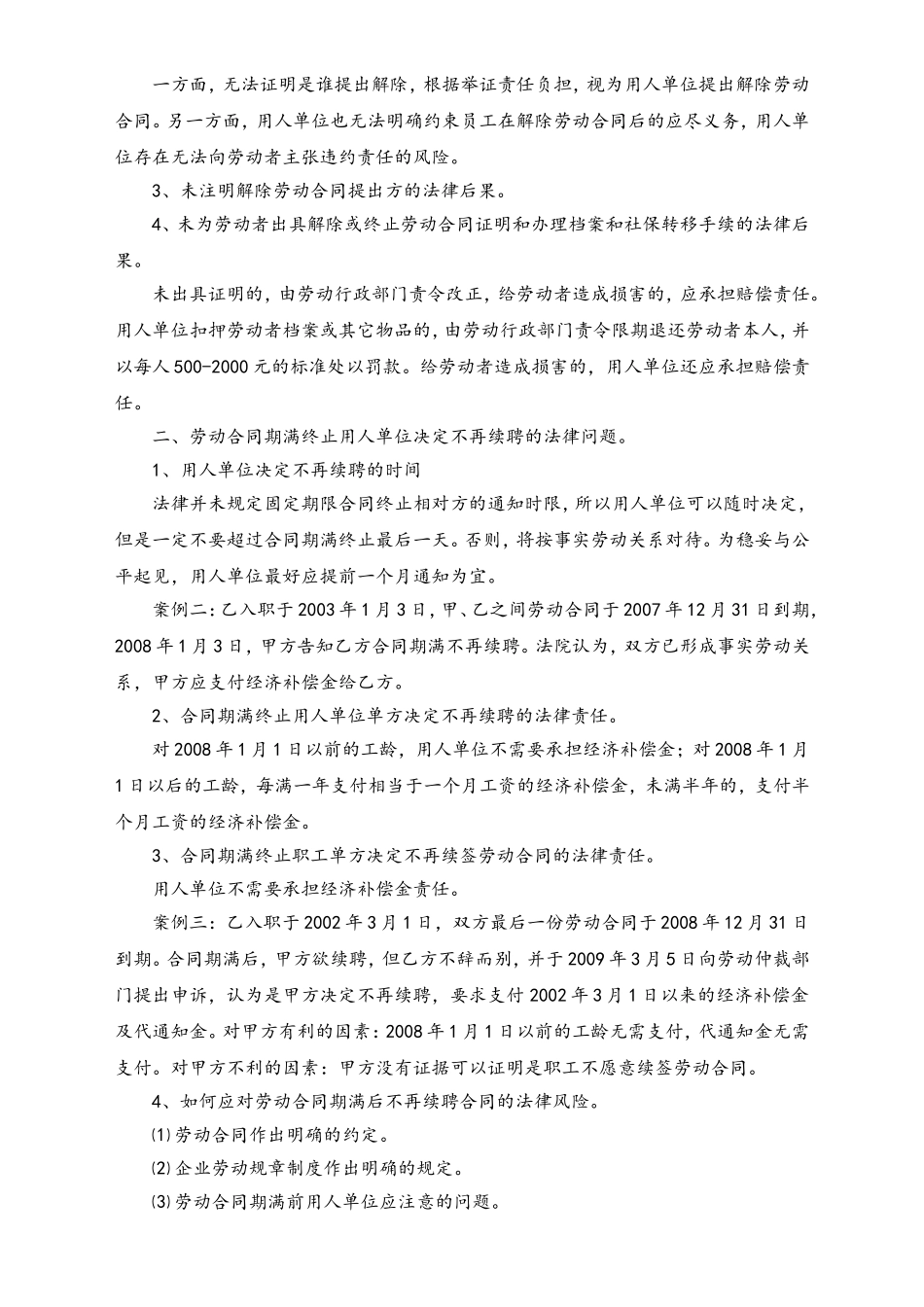 一方面，无法证明是谁提出解除，根据举证责任负担，视为用人单位提出解除劳动合同。另一方面，用人单位也无法明确约束员工在解除劳动合同后的应尽义务，用人单位存在无法向劳动者主张违约责任的风险。

3、未注明解除劳动合同提出方的法律后果。

4、未为劳动者出具解除或终止劳动合同证明和办理档案和社保转移手续的法律后果。

未出具证明的，由劳动行政部门责令改正，给劳动者造成损害的，应承担赔偿责任。用人单位扣押劳动者档案或其它物品的，由劳动行政部门责令限期退还劳动者本人，并以每人500-2000元的标准处以罚款。给劳动者造成损害的，用人单位还应承担赔偿责任。

二、劳动合同期满终止用人单位决定不再续聘的法律问题。

1、用人单位决定不再续聘的时间

法律并未规定固定期限合同终止相对方的通知时限，所以用人单位可以随时决定，但是一定不要超过合同期满终止最后一天。否则，将按事实劳动关系对待。为稳妥与公平起见，用人单位最好应提前一个月通知为宜。

案例二：乙入职于2003年1月3日，甲、乙之间劳动合同于2007年12月31日到期，2008年1月3日，甲方告知乙方合同期满不再续聘。法院认为，双方已形成事实劳动关系，甲方应支付经济补偿金给乙方。

2、合同期满终止用人单位单方决定不再续聘的法律责任。

对2008年1月1日以前的工龄，用人单位不需要承担经济补偿金；对2008年1月1日以后的工龄，每满一年支付相当于一个月工资的经济补偿金，未满半年的，支付半个月工资的经济补偿金。

3、合同期满终止职工单方决定不再续签劳动合同的法律责任。

用人单位不需要承担经济补偿金责任。

案例三：乙入职于2002年3月1日，双方最后一份劳动合同于2008年12月31日到期。合同期满后，甲方欲续聘，但乙方不辞而别，并于2009年3月5日向劳动仲裁部门提出申诉，认为是甲方决定不再续聘，要求支付2002年3月1日以来的经济补偿金及代通知金。对甲方有利的因素：2008年1月1日以前的工龄无需支付，代通知金无需支付。对甲方不利的因素：甲方没有证据可以证明是职工不愿意续签劳动合同。

4、如何应对劳动合同期满后不再续聘合同的法律风险。

⑴劳动合同作出明确的约定。

⑵企业劳动规章制度作出明确的规定。

⑶劳动合同期满前用人单位应注意的问题。